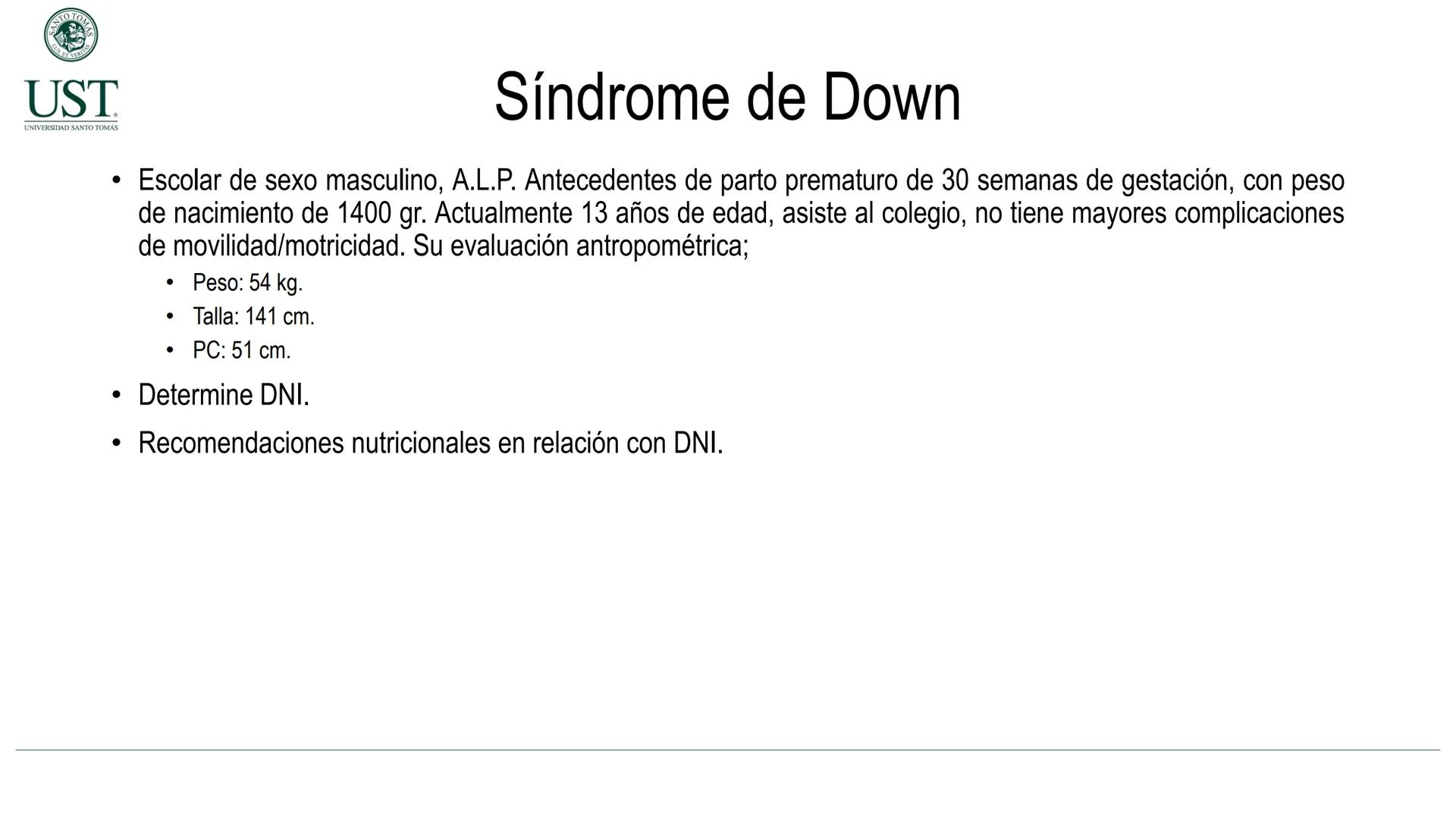 SANTO TOMÁS
LUX ET VERITAS
UST
UNIVERSIDAD SANTO TOMÁS

Síndrome de Down

• Escolar de sexo masculino, A.L.P. Antecedentes de parto prematuro de 30 semanas de gestación, con peso de nacimiento de 1400 gr. Actualmente 13 años de edad, asiste al colegio, no tiene mayores complicaciones de movilidad/motricidad. Su evaluación antropométrica;
  • Peso: 54 kg.
  • Talla: 141 cm.
  • PC: 51 cm.
• Determine DNI.
• Recomendaciones nutricionales en relación con DNI.